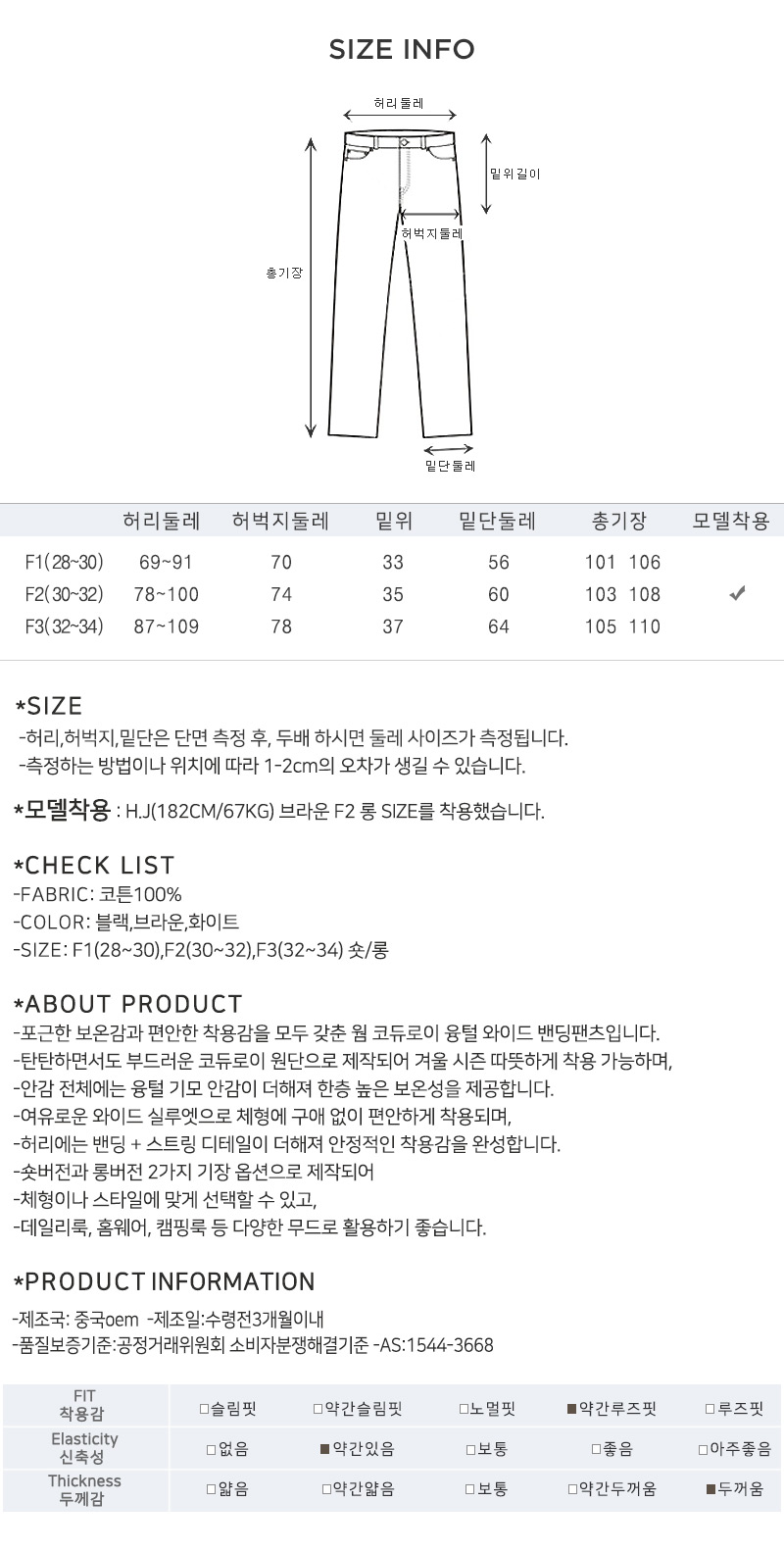 SIZE INFO

허리둘레

밑위길이

허벅지둘레

총기장

밑단둘레

| | 허리둘레 | 허벅지둘레 | 밑위 | 밑단둘레 | 총기장 | 모델착용 |
|---|---|---|---|---|---|---|
| F1(28~30) | 69~91 | 70 | 33 | 56 | 101 106 | |
| F2(30~32) | 78~100 | 74 | 35 | 60 | 103 108 | ✔ |
| F3(32~34) | 87~109 | 78 | 37 | 64 | 105 110 | |

*SIZE
-허리,허벅지,밑단은 단면 측정 후, 두배 하시면 둘레 사이즈가 측정됩니다.
-측정하는 방법이나 위치에 따라 1-2cm의 오차가 생길 수 있습니다.

*모델착용 : H.J(182CM/67KG) 브라운 F2 롱 SIZE를 착용했습니다.

*CHECK LIST
-FABRIC: 코튼100%
-COLOR: 블랙,브라운,화이트
-SIZE: F1(28~30),F2(30~32),F3(32~34) 숏/롱

*ABOUT PRODUCT
-포근한 보온감과 편안한 착용감을 모두 갖춘 웜 코듀로이 융털 와이드 밴딩팬츠입니다.
-탄탄하면서도 부드러운 코듀로이 원단으로 제작되어 겨울 시즌 따뜻하게 착용 가능하며,
-안감 전체에는 융털 기모 안감이 더해져 한층 높은 보온성을 제공합니다.
-여유로운 와이드 실루엣으로 체형에 구애 없이 편안하게 착용되며,
-허리에는 밴딩 + 스트링 디테일이 더해져 안정적인 착용감을 완성합니다.
-숏버전과 롱버전 2가지 기장 옵션으로 제작되어
-체형이나 스타일에 맞게 선택할 수 있고,
-데일리룩, 홈웨어, 캠핑룩 등 다양한 무드로 활용하기 좋습니다.

*PRODUCT INFORMATION
-제조국: 중국oem -제조일:수령전3개월이내
-품질보증기준:공정거래위원회 소비자분쟁해결기준 -AS:1544-3668

| FIT 착용감 | □슬림핏 | □약간슬림핏 | □노멀핏 | ■약간루즈핏 | □루즈핏 |
|---|---|---|---|---|---|
| Elasticity 신축성 | □없음 | ■약간있음 | □보통 | □좋음 | □아주좋음 |
| Thickness 두께감 | □얇음 | □약간얇음 | □보통 | □약간두꺼움 | ■두꺼움 |